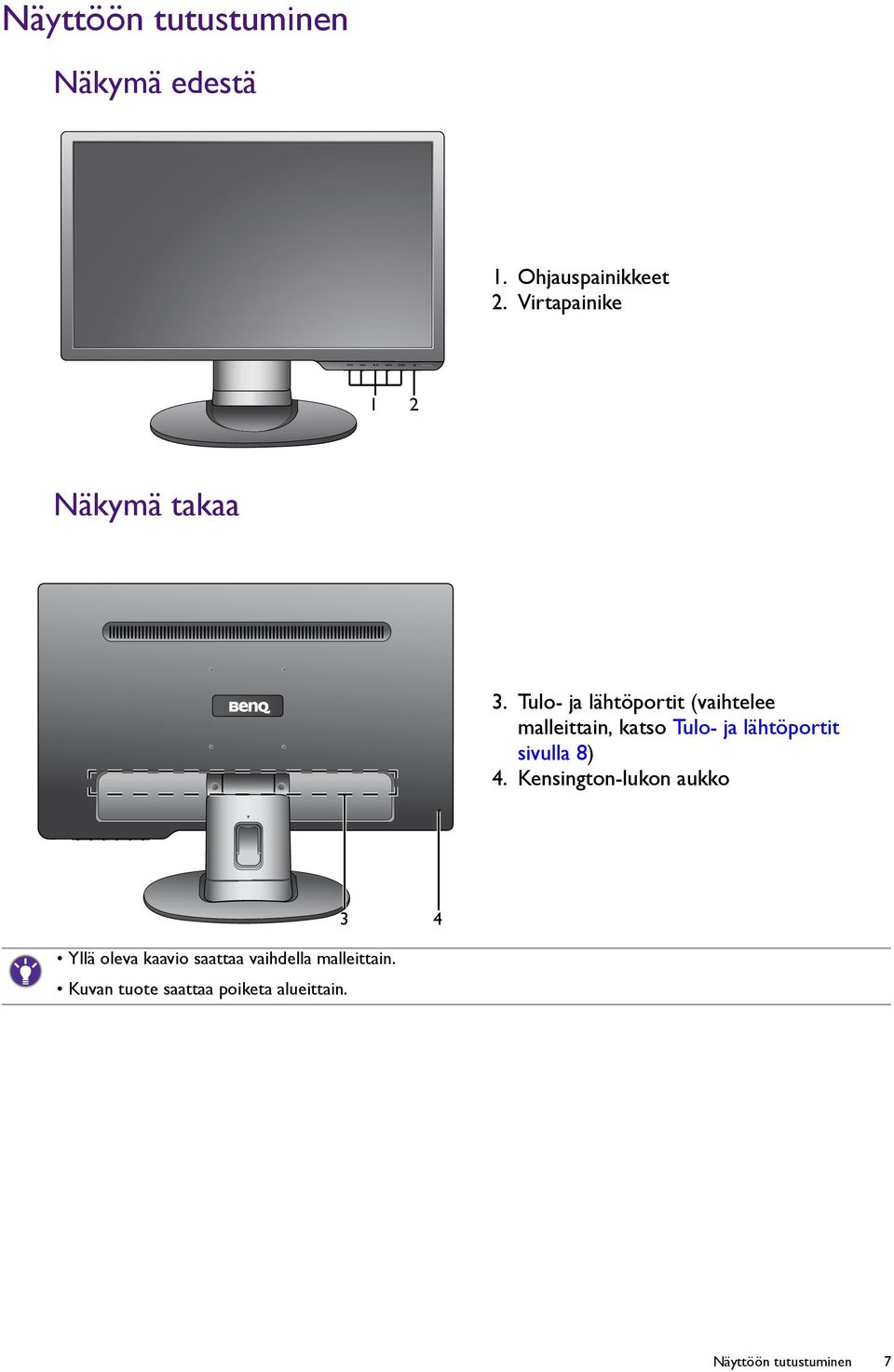 Näyttöön tutustuminen

Näkymä edestä

1. Ohjauspainikkeet
2. Virtapainike

1 2

Näkymä takaa

BenQ

3. Tulo- ja lähtöportit (vaihtelee malleittain, katso Tulo- ja lähtöportit sivulla 8)
4. Kensington-lukon aukko

3 4

• Yllä oleva kaavio saattaa vaihdella malleittain.
• Kuvan tuote saattaa poiketa alueittain.

Näyttöön tutustuminen 7